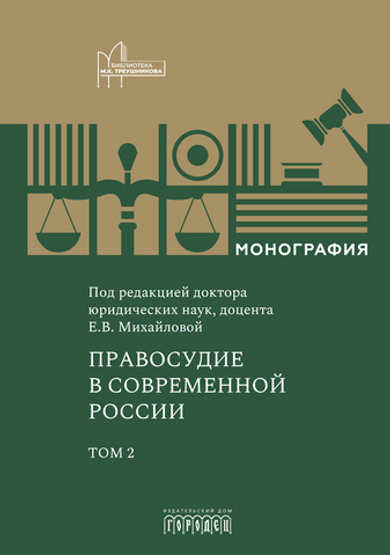 БИБЛИОТЕКА
М.К. ТРЕУШНИКОВА

МОНОГРАФИЯ

Под редакцией доктора юридических наук, доцента Е.В. Михайловой

ПРАВОСУДИЕ В СОВРЕМЕННОЙ РОССИИ

ТОМ 2

ИЗДАТЕЛЬСКИЙ ДОМ
ГОРОДЕЦ